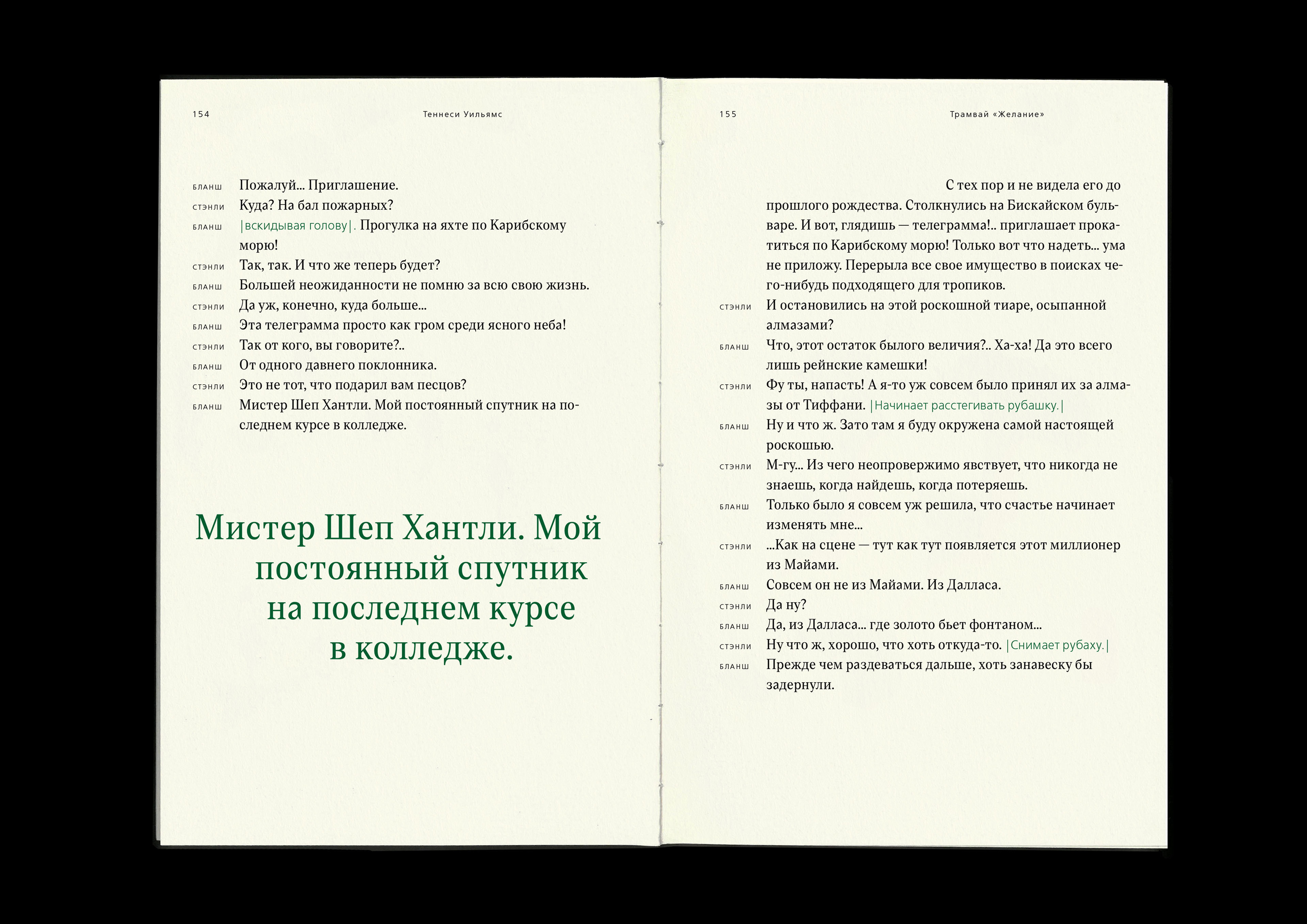 154 Теннеси Уильямс

БЛАНШ Пожалуй... Приглашение.

СТЭНЛИ Куда? На бал пожарных?

БЛАНШ |вскидывая голову|. Прогулка на яхте по Карибскому морю!

СТЭНЛИ Так, так. И что же теперь будет?

БЛАНШ Большей неожиданности не помню за всю свою жизнь.

СТЭНЛИ Да уж, конечно, куда больше...

БЛАНШ Эта телеграмма просто как гром среди ясного неба!

СТЭНЛИ Так от кого, вы говорите?..

БЛАНШ От одного давнего поклонника.

СТЭНЛИ Это не тот, что подарил вам песцов?

БЛАНШ Мистер Шеп Хантли. Мой постоянный спутник на последнем курсе в колледже.

Мистер Шеп Хантли. Мой постоянный спутник на последнем курсе в колледже.

155 Трамвай «Желание»

С тех пор и не видела его до прошлого рождества. Столкнулись на Бискайском бульваре. И вот, глядишь — телеграмма!.. приглашает прокатиться по Карибскому морю! Только вот что надеть... ума не приложу. Перерыла все свое имущество в поисках чего-нибудь подходящего для тропиков.

СТЭНЛИ И остановились на этой роскошной тиаре, осыпанной алмазами?

БЛАНШ Что, этот остаток былого величия?.. Ха-ха! Да это всего лишь рейнские камешки!

СТЭНЛИ Фу ты, напасть! А я-то уж совсем было принял их за алмазы от Тиффани. |Начинает расстегивать рубашку.|

БЛАНШ Ну и что ж. Зато там я буду окружена самой настоящей роскошью.

СТЭНЛИ М-гу... Из чего неопровержимо явствует, что никогда не знаешь, когда найдешь, когда потеряешь.

БЛАНШ Только было я совсем уж решила, что счастье начинает изменять мне...

СТЭНЛИ ...Как на сцене — тут как тут появляется этот миллионер из Майами.

БЛАНШ Совсем он не из Майами. Из Далласа.

СТЭНЛИ Да ну?

БЛАНШ Да, из Далласа... где золото бьет фонтаном...

СТЭНЛИ Ну что ж, хорошо, что хоть откуда-то. |Снимает рубаху.|

БЛАНШ Прежде чем раздеваться дальше, хоть занавеску бы задернули.